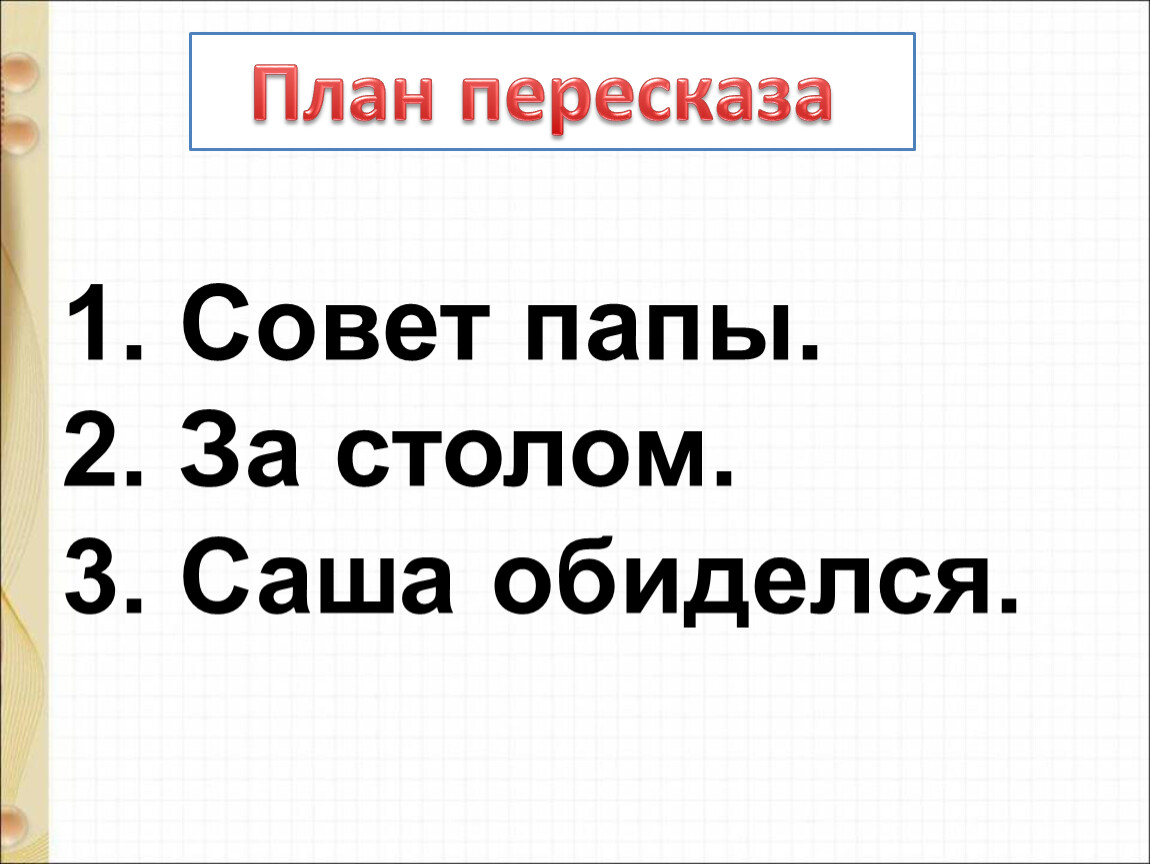 План пересказа

1. Совет папы.
2. За столом.
3. Саша обиделся.